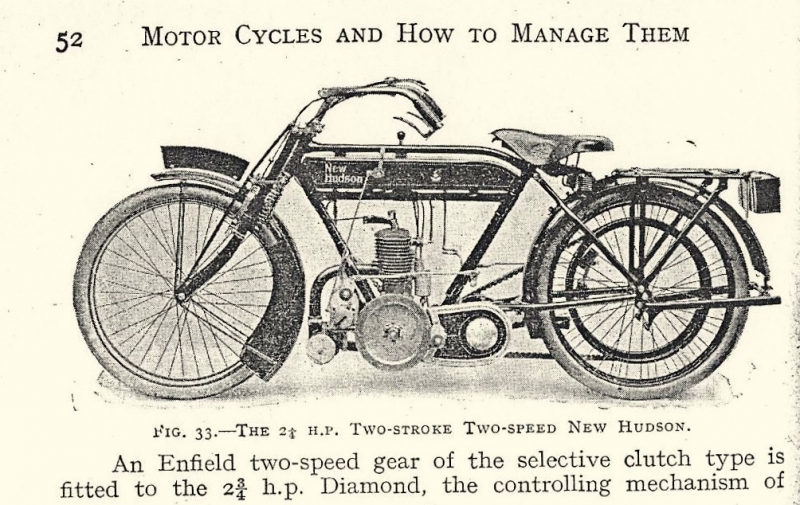 52 MOTOR CYCLES AND HOW TO MANAGE THEM

New Hudson

FIG. 33.—THE $2\frac{1}{4}$ H.P. TWO-STROKE TWO-SPEED NEW HUDSON.

An Enfield two-speed gear of the selective clutch type is fitted to the $2\frac{3}{4}$ h.p. Diamond, the controlling mechanism of